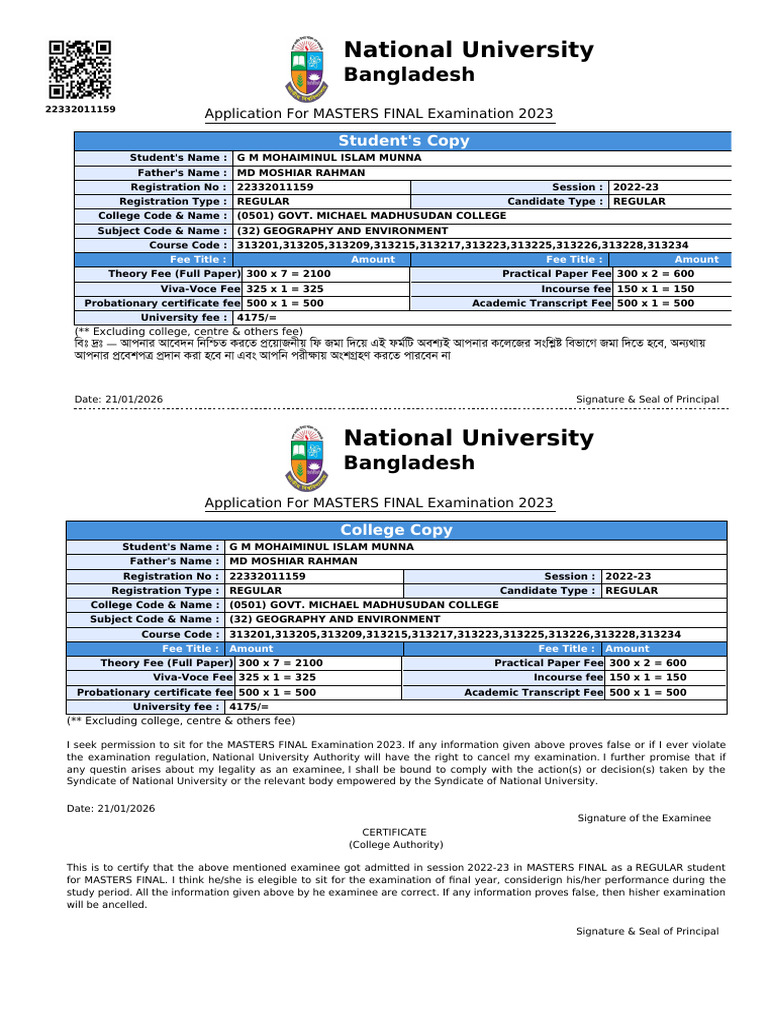 22332011159

National University
Bangladesh

Application For MASTERS FINAL Examination 2023

Student's Copy

| Student's Name : | G M MOHAIMINUL ISLAM MUNNA | | |
|---|---|---|---|
| Father's Name : | MD MOSHIAR RAHMAN | | |
| Registration No : | 22332011159 | Session : | 2022-23 |
| Registration Type : | REGULAR | Candidate Type : | REGULAR |
| College Code & Name : | (0501) GOVT. MICHAEL MADHUSUDAN COLLEGE | | |
| Subject Code & Name : | (32) GEOGRAPHY AND ENVIRONMENT | | |
| Course Code : | 313201,313205,313209,313215,313217,313223,313225,313226,313228,313234 | | |
| Fee Title : | Amount | Fee Title : | Amount |
| Theory Fee (Full Paper) | 300 x 7 = 2100 | Practical Paper Fee | 300 x 2 = 600 |
| Viva-Voce Fee | 325 x 1 = 325 | Incourse fee | 150 x 1 = 150 |
| Probationary certificate fee | 500 x 1 = 500 | Academic Transcript Fee | 500 x 1 = 500 |
| University fee : | 4175/= | | |

(** Excluding college, centre & others fee)
বিঃ দ্রঃ — আপনার আবেদন নিশ্চিত করতে প্রয়োজনীয় ফি জমা দিয়ে এই ফর্মটি অবশ্যই আপনার কলেজের সংশ্লিষ্ট বিভাগে জমা দিতে হবে, অন্যথায় আপনার প্রবেশপত্র প্রদান করা হবে না এবং আপনি পরীক্ষায় অংশগ্রহণ করতে পারবেন না

Date: 21/01/2026

Signature & Seal of Principal

National University
Bangladesh

Application For MASTERS FINAL Examination 2023

College Copy

| Student's Name : | G M MOHAIMINUL ISLAM MUNNA | | |
|---|---|---|---|
| Father's Name : | MD MOSHIAR RAHMAN | | |
| Registration No : | 22332011159 | Session : | 2022-23 |
| Registration Type : | REGULAR | Candidate Type : | REGULAR |
| College Code & Name : | (0501) GOVT. MICHAEL MADHUSUDAN COLLEGE | | |
| Subject Code & Name : | (32) GEOGRAPHY AND ENVIRONMENT | | |
| Course Code : | 313201,313205,313209,313215,313217,313223,313225,313226,313228,313234 | | |
| Fee Title : | Amount | Fee Title : | Amount |
| Theory Fee (Full Paper) | 300 x 7 = 2100 | Practical Paper Fee | 300 x 2 = 600 |
| Viva-Voce Fee | 325 x 1 = 325 | Incourse fee | 150 x 1 = 150 |
| Probationary certificate fee | 500 x 1 = 500 | Academic Transcript Fee | 500 x 1 = 500 |
| University fee : | 4175/= | | |

(** Excluding college, centre & others fee)

I seek permission to sit for the MASTERS FINAL Examination 2023. If any information given above proves false or if I ever violate the examination regulation, National University Authority will have the right to cancel my examination. I further promise that if any questin arises about my legality as an examinee, I shall be bound to comply with the action(s) or decision(s) taken by the Syndicate of National University or the relevant body empowered by the Syndicate of National University.

Date: 21/01/2026

Signature of the Examinee

CERTIFICATE
(College Authority)

This is to certify that the above mentioned examinee got admitted in session 2022-23 in MASTERS FINAL as a REGULAR student for MASTERS FINAL. I think he/she is elegible to sit for the examination of final year, considerign his/her performance during the study period. All the information given above by he examinee are correct. If any information proves false, then hisher examination will be ancelled.

Signature & Seal of Principal